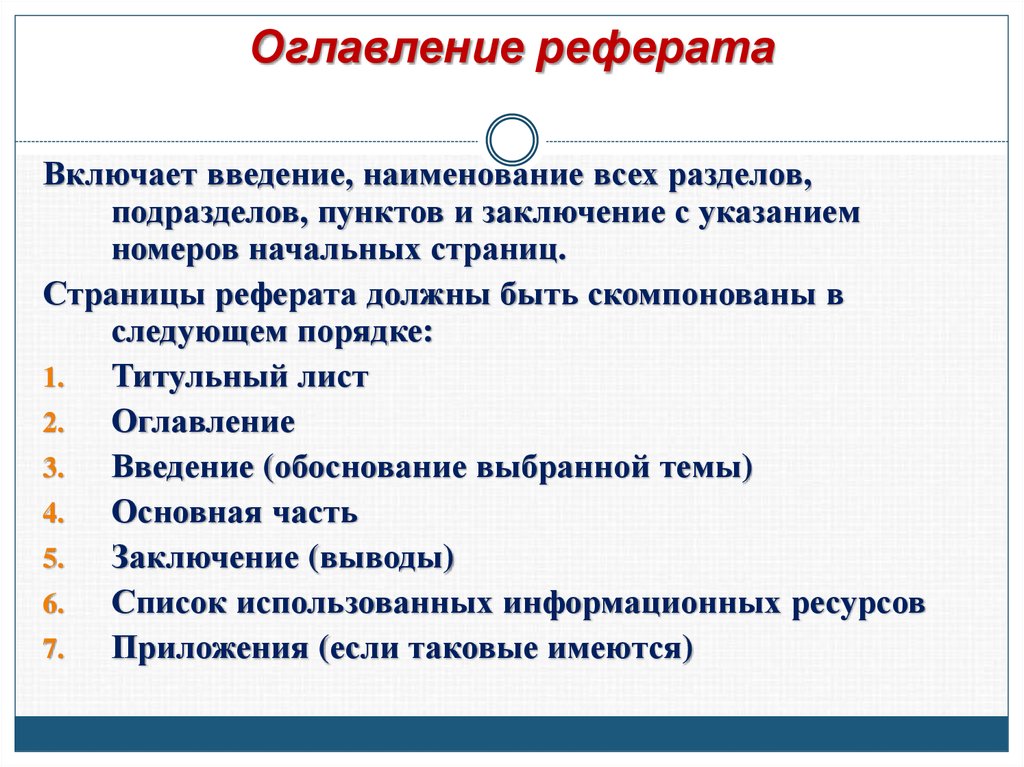 Оглавление реферата

Включает введение, наименование всех разделов, подразделов, пунктов и заключение с указанием номеров начальных страниц.

Страницы реферата должны быть скомпонованы в следующем порядке:

1. Титульный лист
2. Оглавление
3. Введение (обоснование выбранной темы)
4. Основная часть
5. Заключение (выводы)
6. Список использованных информационных ресурсов
7. Приложения (если таковые имеются)